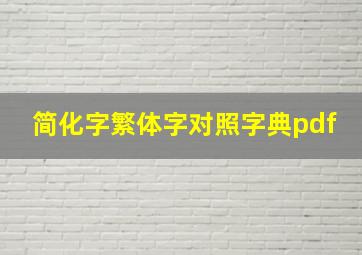 简化字繁体字对照字典pdf